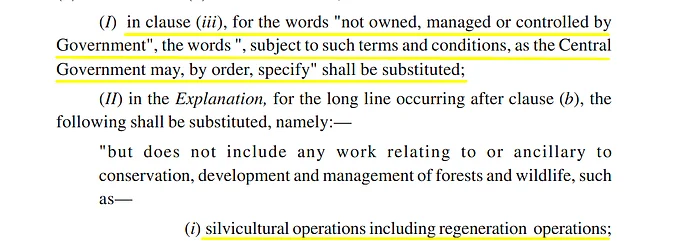 (I) in clause (iii), for the words "not owned, managed or controlled by Government", the words ", subject to such terms and conditions, as the Central Government may, by order, specify" shall be substituted;

(II) in the Explanation, for the long line occurring after clause (b), the following shall be substituted, namely:—

"but does not include any work relating to or ancillary to conservation, development and management of forests and wildlife, such as—

(i) silvicultural operations including regeneration operations;